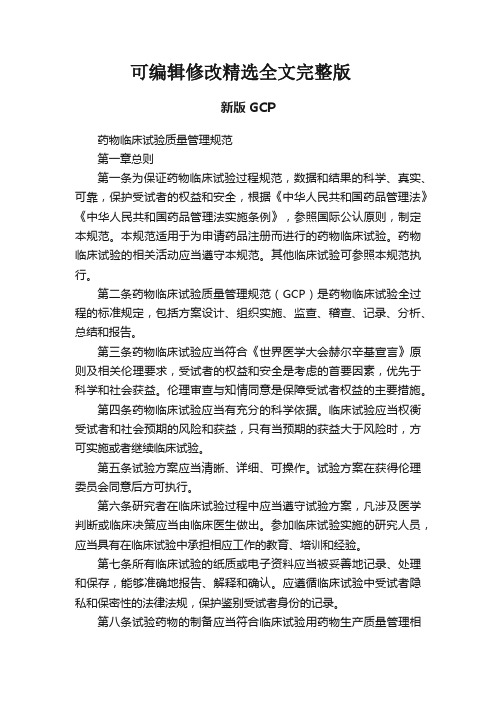 可编辑修改精选全文完整版

新版 GCP

药物临床试验质量管理规范

第一章总则

第一条为保证药物临床试验过程规范，数据和结果的科学、真实、可靠，保护受试者的权益和安全，根据《中华人民共和国药品管理法》《中华人民共和国药品管理法实施条例》，参照国际公认原则，制定本规范。本规范适用于为申请药品注册而进行的药物临床试验。药物临床试验的相关活动应当遵守本规范。其他临床试验可参照本规范执行。

第二条药物临床试验质量管理规范（GCP）是药物临床试验全过程的标准规定，包括方案设计、组织实施、监查、稽查、记录、分析、总结和报告。

第三条药物临床试验应当符合《世界医学大会赫尔辛基宣言》原则及相关伦理要求，受试者的权益和安全是考虑的首要因素，优先于科学和社会获益。伦理审查与知情同意是保障受试者权益的主要措施。

第四条药物临床试验应当有充分的科学依据。临床试验应当权衡受试者和社会预期的风险和获益，只有当预期的获益大于风险时，方可实施或者继续临床试验。

第五条试验方案应当清晰、详细、可操作。试验方案在获得伦理委员会同意后方可执行。

第六条研究者在临床试验过程中应当遵守试验方案，凡涉及医学判断或临床决策应当由临床医生做出。参加临床试验实施的研究人员，应当具有在临床试验中承担相应工作的教育、培训和经验。

第七条所有临床试验的纸质或电子资料应当被妥善地记录、处理和保存，能够准确地报告、解释和确认。应遵循临床试验中受试者隐私和保密性的法律法规，保护鉴别受试者身份的记录。

第八条试验药物的制备应当符合临床试验用药物生产质量管理相